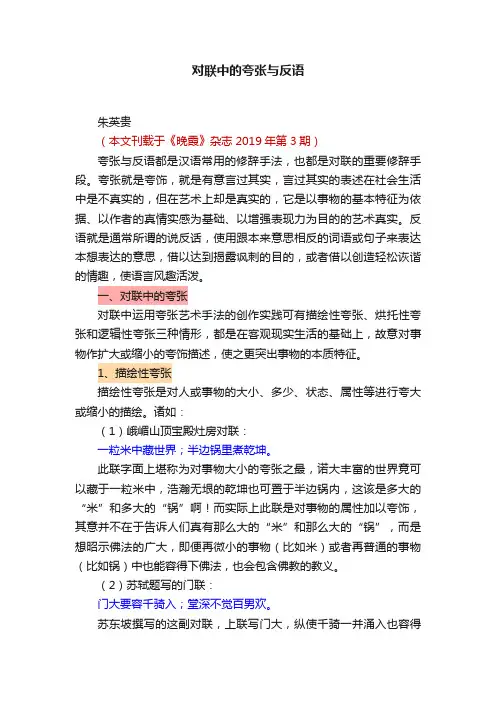 对联中的夸张与反语

朱英贵

（本文刊载于《晚霞》杂志 2019 年第 3 期）

夸张与反语都是汉语常用的修辞手法，也都是对联的重要修辞手段。夸张就是夸饰，就是有意言过其实，言过其实的表述在社会生活中是不真实的，但在艺术上却是真实的，它是以事物的基本特征为依据、以作者的真情实感为基础、以增强表现力为目的的艺术真实。反语就是通常所谓的说反话，使用跟本来意思相反的词语或句子来表达本想表达的意思，借以达到揭露讽刺的目的，或者借以创造轻松诙谐的情趣，使语言风趣活泼。

一、对联中的夸张

对联中运用夸张艺术手法的创作实践可有描绘性夸张、烘托性夸张和逻辑性夸张三种情形，都是在客观现实生活的基础上，故意对事物作扩大或缩小的夸饰描述，使之更突出事物的本质特征。

1、描绘性夸张

描绘性夸张是对人或事物的大小、多少、状态、属性等进行夸大或缩小的描绘。诸如：

（1）峨嵋山顶宝殿灶房对联：

一粒米中藏世界；半边锅里煮乾坤。

此联字面上堪称为对事物大小的夸张之最，诺大丰富的世界竟可以藏于一粒米中，浩瀚无垠的乾坤也可置于半边锅内，这该是多大的“米”和多大的“锅”啊！而实际上此联是对事物的属性加以夸饰，其意并不在于告诉人们真有那么大的“米”和那么大的“锅”，而是想昭示佛法的广大，即便再微小的事物（比如米）或者再普通的事物（比如锅）中也能容得下佛法，也会包含佛教的教义。

（2）苏轼题写的门联：

门大要容千骑入；堂深不觉百男欢。

苏东坡撰写的这副对联，上联写门大，纵使千骑一并涌入也容得